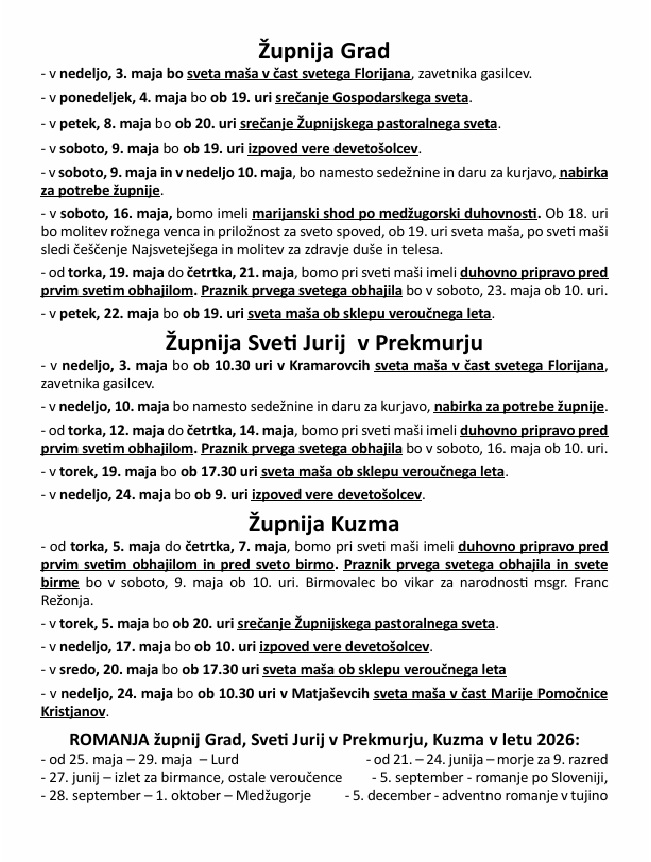 Župnija Grad

- v nedeljo, 3. maja bo sveta maša v čast svetega Florijana, zavetnika gasilcev.

- v ponedeljek, 4. maja bo ob 19. uri srečanje Gospodarskega sveta.

- v petek, 8. maja bo ob 20. uri srečanje Župnijskega pastoralnega sveta.

- v soboto, 9. maja bo ob 19. uri izpoved vere devetošolcev.

- v soboto, 9. maja in v nedeljo 10. maja, bo namesto sedežnine in daru za kurjavo, nabirka za potrebe župnije.

- v soboto, 16. maja, bomo imeli marijanski shod po medžugorski duhovnosti. Ob 18. uri bo molitev rožnega venca in priložnost za sveto spoved, ob 19. uri sveta maša, po sveti maši sledi češčenje Najsvetejšega in molitev za zdravje duše in telesa.

- od torka, 19. maja do četrtka, 21. maja, bomo pri sveti maši imeli duhovno pripravo pred prvim svetim obhajilom. Praznik prvega svetega obhajila bo v soboto, 23. maja ob 10. uri.

- v petek, 22. maja bo ob 19. uri sveta maša ob sklepu veroučnega leta.

Župnija Sveti Jurij v Prekmurju

- v nedeljo, 3. maja bo ob 10.30 uri v Kramarovcih sveta maša v čast svetega Florijana, zavetnika gasilcev.

- v nedeljo, 10. maja bo namesto sedežnine in daru za kurjavo, nabirka za potrebe župnije.

- od torka, 12. maja do četrtka, 14. maja, bomo pri sveti maši imeli duhovno pripravo pred prvim svetim obhajilom. Praznik prvega svetega obhajila bo v soboto, 16. maja ob 10. uri.

- v torek, 19. maja bo ob 17.30 uri sveta maša ob sklepu veroučnega leta.

- v nedeljo, 24. maja bo ob 9. uri izpoved vere devetošolcev.

Župnija Kuzma

- od torka, 5. maja do četrtka, 7. maja, bomo pri sveti maši imeli duhovno pripravo pred prvim svetim obhajilom in pred sveto birmo. Praznik prvega svetega obhajila in svete birme bo v soboto, 9. maja ob 10. uri. Birmovalec bo vikar za narodnosti msgr. Franc Režonja.

- v torek, 5. maja bo ob 20. uri srečanje Župnijskega pastoralnega sveta.

- v nedeljo, 17. maja bo ob 10. uri izpoved vere devetošolcev.

- v sredo, 20. maja bo ob 17.30 uri sveta maša ob sklepu veroučnega leta

- v nedeljo, 24. maja bo ob 10.30 uri v Matjaševcih sveta maša v čast Marije Pomočnice Kristjanov.

ROMANJA župnij Grad, Sveti Jurij v Prekmurju, Kuzma v letu 2026:

- od 25. maja – 29. maja – Lurd
- 27. junij – izlet za birmance, ostale veroučence
- 28. september – 1. oktober – Medžugorje

- od 21. – 24. junija – morje za 9. razred
- 5. september - romanje po Sloveniji,
- 5. december - adventno romanje v tujino